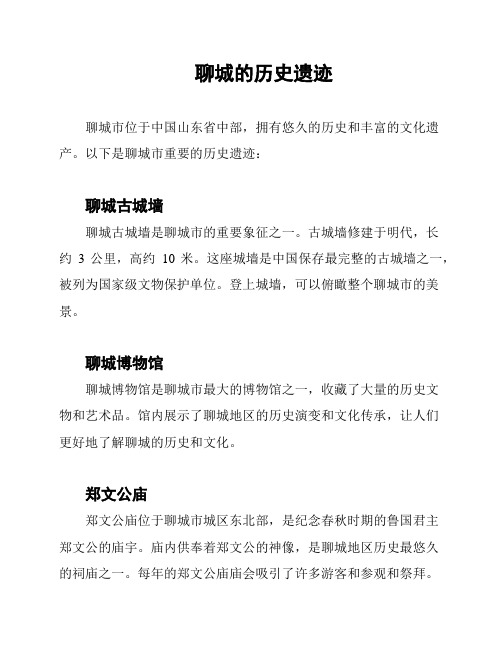 聊城的历史遗迹

聊城市位于中国山东省中部，拥有悠久的历史和丰富的文化遗产。以下是聊城市重要的历史遗迹：

聊城古城墙

聊城古城墙是聊城市的重要象征之一。古城墙修建于明代，长约 3 公里，高约 10 米。这座城墙是中国保存最完整的古城墙之一，被列为国家级文物保护单位。登上城墙，可以俯瞰整个聊城市的美景。

聊城博物馆

聊城博物馆是聊城市最大的博物馆之一，收藏了大量的历史文物和艺术品。馆内展示了聊城地区的历史演变和文化传承，让人们更好地了解聊城的历史和文化。

郑文公庙

郑文公庙位于聊城市城区东北部，是纪念春秋时期的鲁国君主郑文公的庙宇。庙内供奉着郑文公的神像，是聊城地区历史最悠久的祠庙之一。每年的郑文公庙庙会吸引了许多游客和参观和祭拜。